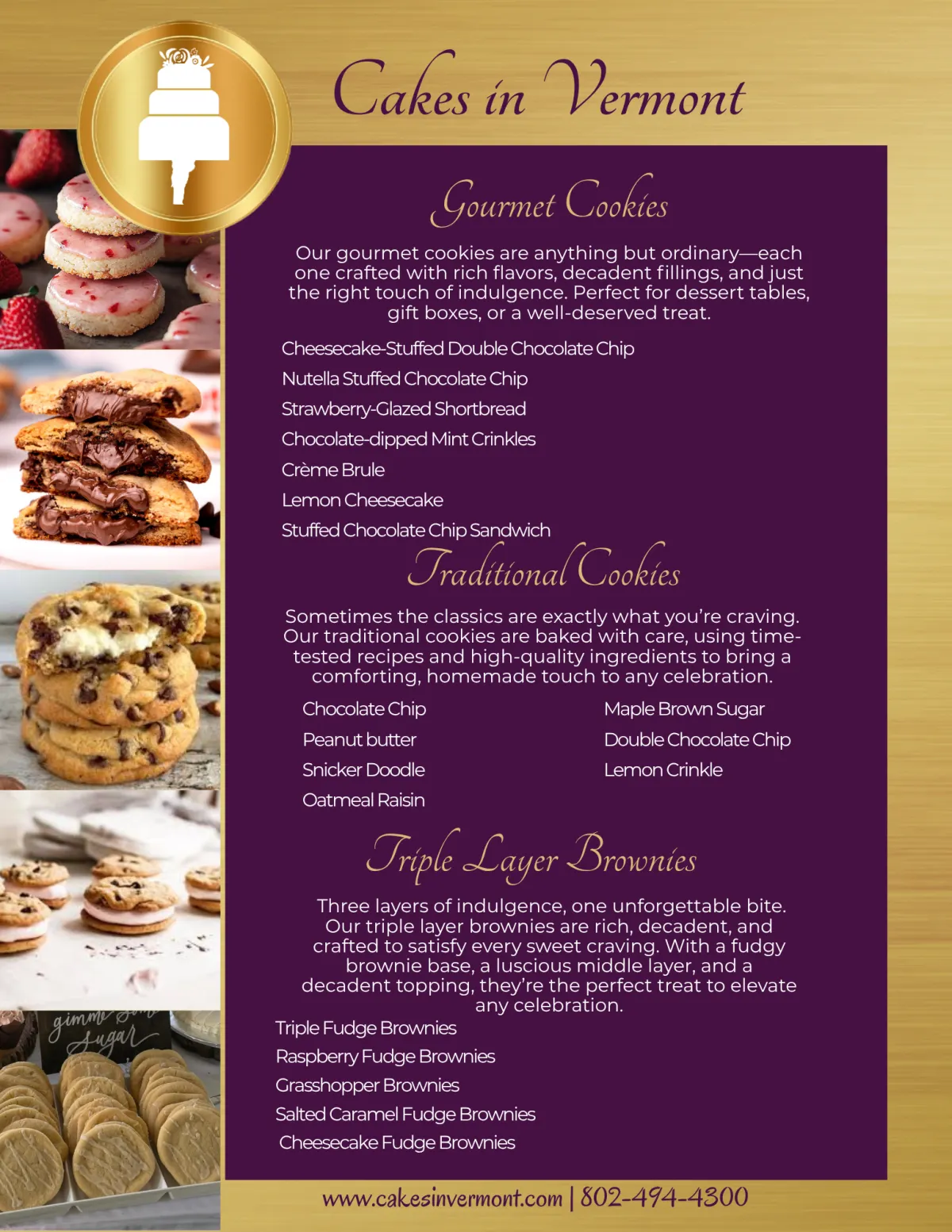 Cakes in Vermont

Gourmet Cookies

Our gourmet cookies are anything but ordinary—each one crafted with rich flavors, decadent fillings, and just the right touch of indulgence. Perfect for dessert tables, gift boxes, or a well-deserved treat.

Cheesecake-Stuffed Double Chocolate Chip
Nutella Stuffed Chocolate Chip
Strawberry-Glazed Shortbread
Chocolate-dipped Mint Crinkles
Crème Brule
Lemon Cheesecake
Stuffed Chocolate Chip Sandwich

Traditional Cookies

Sometimes the classics are exactly what you're craving. Our traditional cookies are baked with care, using time-tested recipes and high-quality ingredients to bring a comforting, homemade touch to any celebration.

Chocolate Chip
Peanut butter
Snicker Doodle
Oatmeal Raisin

Maple Brown Sugar
Double Chocolate Chip
Lemon Crinkle

Triple Layer Brownies

Three layers of indulgence, one unforgettable bite. Our triple layer brownies are rich, decadent, and crafted to satisfy every sweet craving. With a fudgy brownie base, a luscious middle layer, and a decadent topping, they're the perfect treat to elevate any celebration.

Triple Fudge Brownies
Raspberry Fudge Brownies
Grasshopper Brownies
Salted Caramel Fudge Brownies
Cheesecake Fudge Brownies

gimme some sugar

www.cakesinvermont.com | 802-494-4300